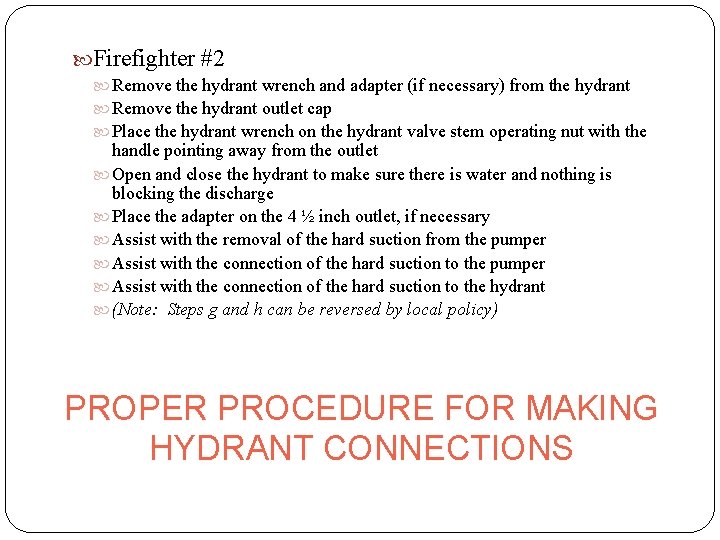 Firefighter #2

Remove the hydrant wrench and adapter (if necessary) from the hydrant

Remove the hydrant outlet cap

Place the hydrant wrench on the hydrant valve stem operating nut with the handle pointing away from the outlet

Open and close the hydrant to make sure there is water and nothing is blocking the discharge

Place the adapter on the 4 ½ inch outlet, if necessary

Assist with the removal of the hard suction from the pumper

Assist with the connection of the hard suction to the pumper

Assist with the connection of the hard suction to the hydrant

(Note: Steps g and h can be reversed by local policy)

PROPER PROCEDURE FOR MAKING HYDRANT CONNECTIONS